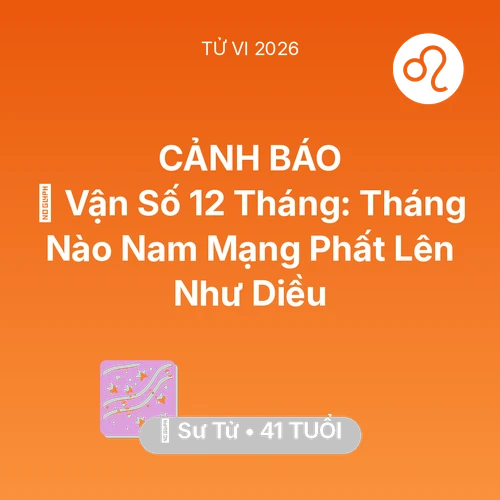 TỬ VI 2026

CẢNH BÁO
Vận Số 12 Tháng: Tháng Nào Nam Mạng Phất Lên Như Diều

Sư Tử • 41 TUỔI